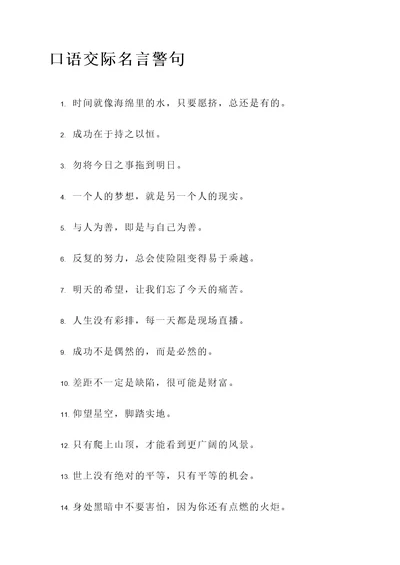 口语交际名言警句

1. 时间就像海绵里的水，只要愿挤，总还是有的。

2. 成功在于持之以恒。

3. 勿将今日之事拖到明日。

4. 一个人的梦想，就是另一个人的现实。

5. 与人为善，即是与自己为善。

6. 反复的努力，总会使险阻变得易于乘越。

7. 明天的希望，让我们忘了今天的痛苦。

8. 人生没有彩排，每一天都是现场直播。

9. 成功不是偶然的，而是必然的。

10. 差距不一定是缺陷，很可能是财富。

11. 仰望星空，脚踏实地。

12. 只有爬上山顶，才能看到更广阔的风景。

13. 世上没有绝对的平等，只有平等的机会。

14. 身处黑暗中不要害怕，因为你还有点燃的火炬。